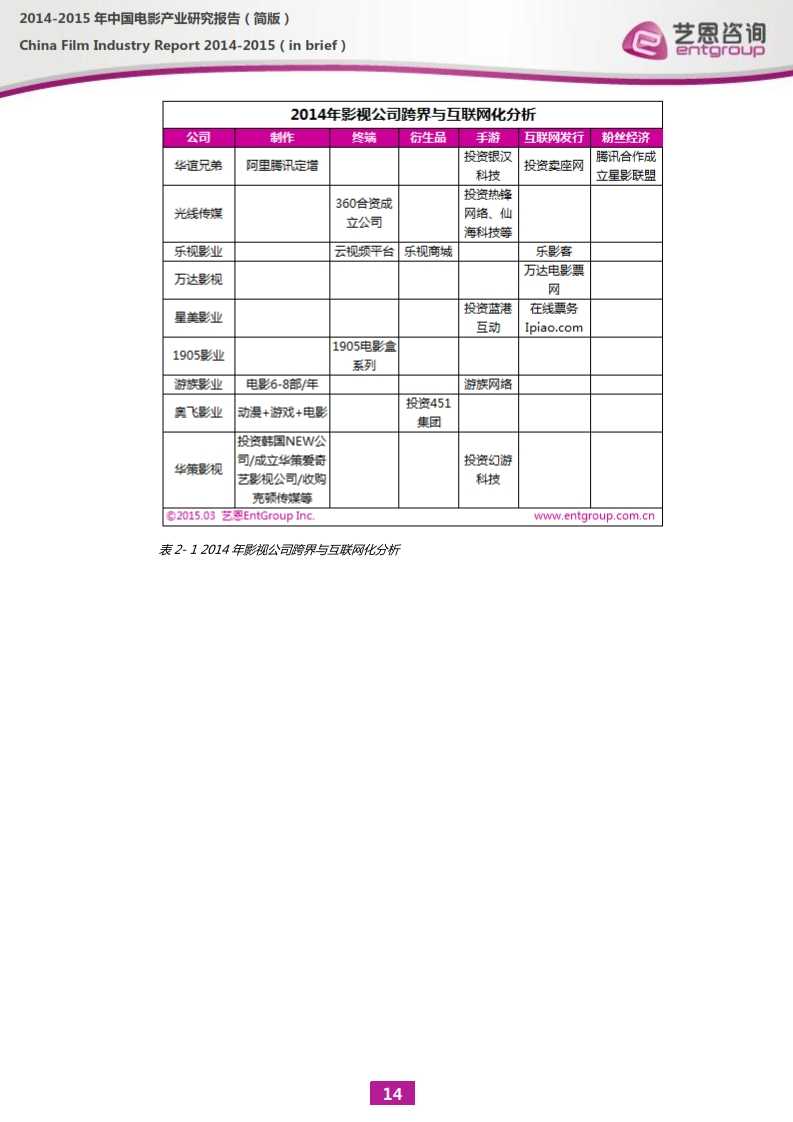 2014-2015 年中国电影产业研究报告（简版）
China Film Industry Report 2014-2015 ( in brief )

艺恩咨询
entgroup

2014年影视公司跨界与互联网化分析

| 公司 | 制作 | 终端 | 衍生品 | 手游 | 互联网发行 | 粉丝经济 |
|---|---|---|---|---|---|---|
| 华谊兄弟 | 阿里腾讯定增 | | | 投资银汉科技 | 投资卖座网 | 腾讯合作成立星影联盟 |
| 光线传媒 | | 360合资成立公司 | | 投资热锋网络、仙海科技等 | | |
| 乐视影业 | | 云视频平台 | 乐视商城 | | 乐影客 | |
| 万达影视 | | | | | 万达电影票网 | |
| 星美影业 | | | | 投资蓝港互动 | 在线票务 Ipiao.com | |
| 1905影业 | | 1905电影盒系列 | | | | |
| 游族影业 | 电影6-8部/年 | | | 游族网络 | | |
| 奥飞影业 | 动漫+游戏+电影 | | 投资451集团 | | | |
| 华策影视 | 投资韩国NEW公司/成立华策爱奇艺影视公司/收购克顿传媒等 | | | 投资幻游科技 | | |

©2015.03 艺恩EntGroup Inc.
www.entgroup.com.cn

表 2- 1 2014 年影视公司跨界与互联网化分析

14